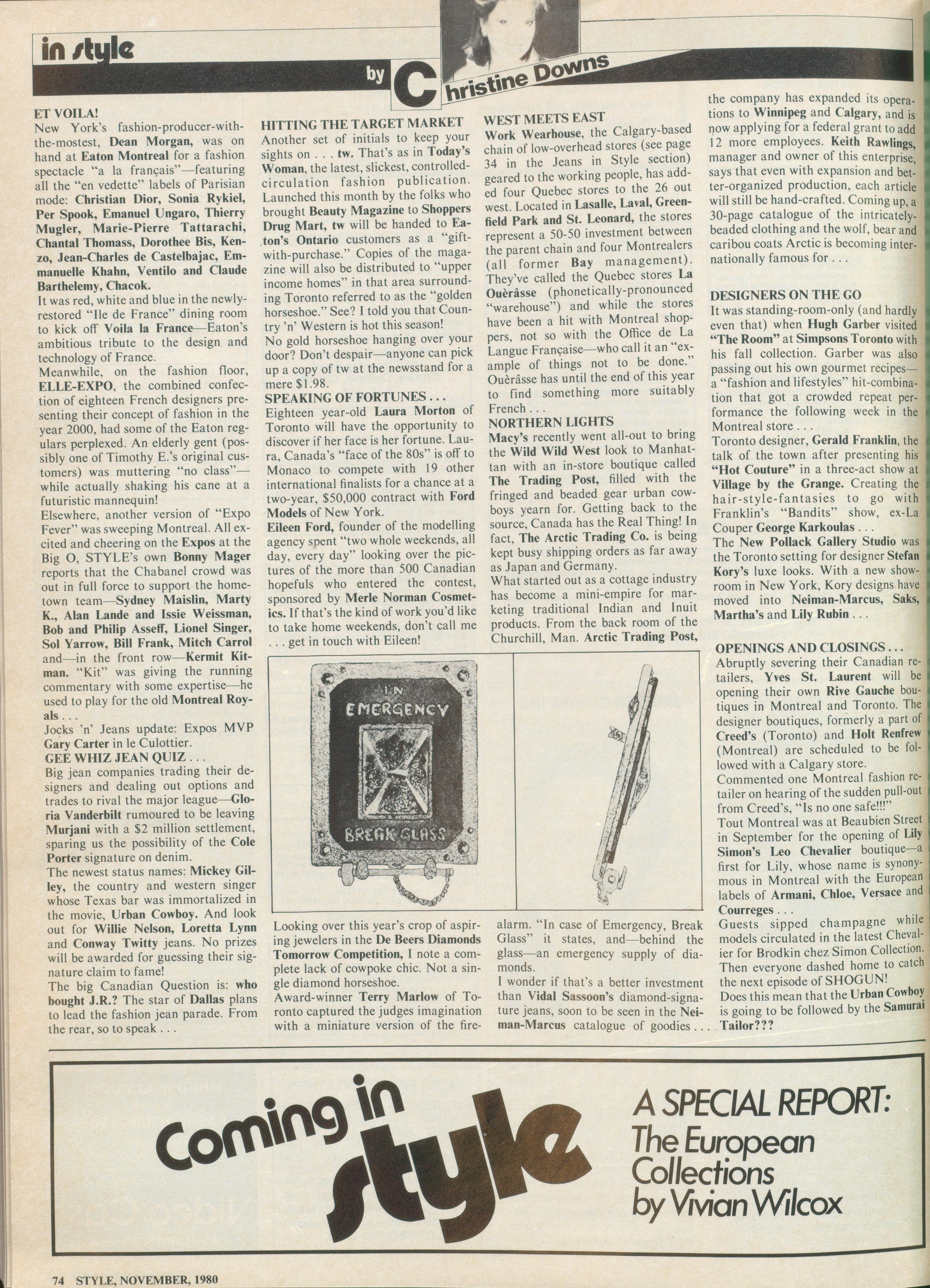 in style

by Christine Downs

ET VOILA!
New York's fashion-producer-with-the-mostest, Dean Morgan, was on hand at Eaton Montreal for a fashion spectacle "a la français"—featuring all the "en vedette" labels of Parisian mode: Christian Dior, Sonia Rykiel, Per Spook, Emanuel Ungaro, Thierry Mugler, Marie-Pierre Tattarachi, Chantal Thomass, Dorothee Bis, Kenzo, Jean-Charles de Castelbajac, Emmanuelle Khahn, Ventilo and Claude Barthelemy, Chacok.
It was red, white and blue in the newly-restored "Ile de France" dining room to kick off Voila la France—Eaton's ambitious tribute to the design and technology of France.
Meanwhile, on the fashion floor, ELLE-EXPO, the combined confection of eighteen French designers presenting their concept of fashion in the year 2000, had some of the Eaton regulars perplexed. An elderly gent (possibly one of Timothy E.'s original customers) was muttering "no class"—while actually shaking his cane at a futuristic mannequin!
Elsewhere, another version of "Expo Fever" was sweeping Montreal. All excited and cheering on the Expos at the Big O, STYLE's own Bonny Mager reports that the Chabanel crowd was out in full force to support the hometown team—Sydney Maislin, Marty K., Alan Lande and Issie Weissman, Bob and Philip Asseff, Lionel Singer, Sol Yarrow, Bill Frank, Mitch Carrol and—in the front row—Kermit Kitman. "Kit" was giving the running commentary with some expertise—he used to play for the old Montreal Royals . . .
Jocks 'n' Jeans update: Expos MVP Gary Carter in le Culottier.
GEE WHIZ JEAN QUIZ . . .
Big jean companies trading their designers and dealing out options and trades to rival the major league—Gloria Vanderbilt rumoured to be leaving Murjani with a $2 million settlement, sparing us the possibility of the Cole Porter signature on denim.
The newest status names: Mickey Gilley, the country and western singer whose Texas bar was immortalized in the movie, Urban Cowboy. And look out for Willie Nelson, Loretta Lynn and Conway Twitty jeans. No prizes will be awarded for guessing their signature claim to fame!
The big Canadian Question is: who bought J.R.? The star of Dallas plans to lead the fashion jean parade. From the rear, so to speak . . .

HITTING THE TARGET MARKET
Another set of initials to keep your sights on . . . tw. That's as in Today's Woman, the latest, slickest, controlled-circulation fashion publication. Launched this month by the folks who brought Beauty Magazine to Shoppers Drug Mart, tw will be handed to Eaton's Ontario customers as a "gift-with-purchase." Copies of the magazine will also be distributed to "upper income homes" in that area surrounding Toronto referred to as the "golden horseshoe." See? I told you that Country 'n' Western is hot this season!
No gold horseshoe hanging over your door? Don't despair—anyone can pick up a copy of tw at the newsstand for a mere $1.98.
SPEAKING OF FORTUNES . . .
Eighteen year-old Laura Morton of Toronto will have the opportunity to discover if her face is her fortune. Laura, Canada's "face of the 80s" is off to Monaco to compete with 19 other international finalists for a chance at a two-year, $50,000 contract with Ford Models of New York.
Eileen Ford, founder of the modelling agency spent "two whole weekends, all day, every day" looking over the pictures of the more than 500 Canadian hopefuls who entered the contest, sponsored by Merle Norman Cosmetics. If that's the kind of work you'd like to take home weekends, don't call me . . . get in touch with Eileen!

WEST MEETS EAST
Work Wearhouse, the Calgary-based chain of low-overhead stores (see page 34 in the Jeans in Style section) geared to the working people, has added four Quebec stores to the 26 out west. Located in Lasalle, Laval, Greenfield Park and St. Leonard, the stores represent a 50-50 investment between the parent chain and four Montrealers (all former Bay management). They've called the Quebec stores La Ouèrâsse (phonetically-pronounced "warehouse") and while the stores have been a hit with Montreal shoppers, not so with the Office de La Langue Française—who call it an "example of things not to be done." Ouèrâsse has until the end of this year to find something more suitably French . . .
NORTHERN LIGHTS
Macy's recently went all-out to bring the Wild Wild West look to Manhattan with an in-store boutique called The Trading Post, filled with the fringed and beaded gear urban cowboys yearn for. Getting back to the source, Canada has the Real Thing! In fact, The Arctic Trading Co. is being kept busy shipping orders as far away as Japan and Germany.
What started out as a cottage industry has become a mini-empire for marketing traditional Indian and Inuit products. From the back room of the Churchill, Man. Arctic Trading Post, the company has expanded its operations to Winnipeg and Calgary, and is now applying for a federal grant to add 12 more employees. Keith Rawlings, manager and owner of this enterprise, says that even with expansion and better-organized production, each article will still be hand-crafted. Coming up, a 30-page catalogue of the intricately-beaded clothing and the wolf, bear and caribou coats Arctic is becoming internationally famous for . . .

DESIGNERS ON THE GO
It was standing-room-only (and hardly even that) when Hugh Garber visited "The Room" at Simpsons Toronto with his fall collection. Garber was also passing out his own gourmet recipes—a "fashion and lifestyles" hit-combination that got a crowded repeat performance the following week in the Montreal store . . .
Toronto designer, Gerald Franklin, the talk of the town after presenting his "Hot Couture" in a three-act show at Village by the Grange. Creating the hair-style-fantasies to go with Franklin's "Bandits" show, ex-La Couper George Karkoulas . . .
The New Pollack Gallery Studio was the Toronto setting for designer Stefan Kory's luxe looks. With a new showroom in New York, Kory designs have moved into Neiman-Marcus, Saks, Martha's and Lily Rubin . . .

OPENINGS AND CLOSINGS . . .
Abruptly severing their Canadian retailers, Yves St. Laurent will be opening their own Rive Gauche boutiques in Montreal and Toronto. The designer boutiques, formerly a part of Creed's (Toronto) and Holt Renfrew (Montreal) are scheduled to be followed with a Calgary store.
Commented one Montreal fashion retailer on hearing of the sudden pull-out from Creed's, "Is no one safe!!!"
Tout Montreal was at Beaubien Street in September for the opening of Lily Simon's Leo Chevalier boutique—a first for Lily, whose name is synonymous in Montreal with the European labels of Armani, Chloe, Versace and Courreges . . .
Guests sipped champagne while models circulated in the latest Chevalier for Brodkin chez Simon Collection. Then everyone dashed home to catch the next episode of SHOGUN!
Does this mean that the Urban Cowboy is going to be followed by the Samurai Tailor???

IN EMERGENCY
BREAK GLASS

Looking over this year's crop of aspiring jewelers in the De Beers Diamonds Tomorrow Competition, I note a complete lack of cowpoke chic. Not a single diamond horseshoe.
Award-winner Terry Marlow of Toronto captured the judges imagination with a miniature version of the fire-alarm. "In case of Emergency, Break Glass" it states, and—behind the glass—an emergency supply of diamonds.
I wonder if that's a better investment than Vidal Sassoon's diamond-signature jeans, soon to be seen in the Neiman-Marcus catalogue of goodies . . .

Coming in style

A SPECIAL REPORT:
The European Collections by Vivian Wilcox

74 STYLE, NOVEMBER, 1980